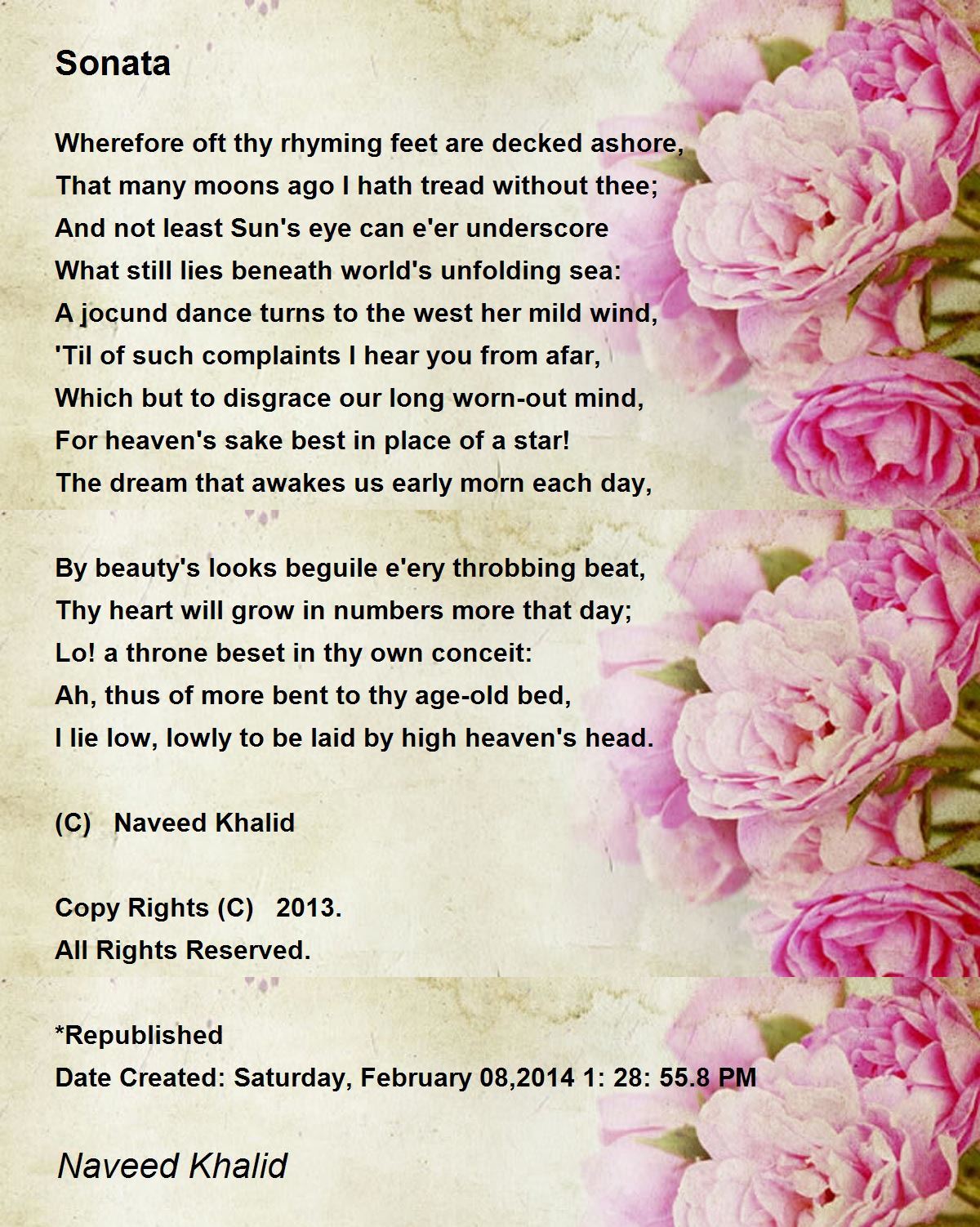 Sonata

Wherefore oft thy rhyming feet are decked ashore,
That many moons ago I hath tread without thee;
And not least Sun's eye can e'er underscore
What still lies beneath world's unfolding sea:
A jocund dance turns to the west her mild wind,
'Til of such complaints I hear you from afar,
Which but to disgrace our long worn-out mind,
For heaven's sake best in place of a star!
The dream that awakes us early morn each day,

By beauty's looks beguile e'ery throbbing beat,
Thy heart will grow in numbers more that day;
Lo! a throne beset in thy own conceit:
Ah, thus of more bent to thy age-old bed,
I lie low, lowly to be laid by high heaven's head.

(C) Naveed Khalid

Copy Rights (C) 2013.
All Rights Reserved.

*Republished
Date Created: Saturday, February 08,2014 1: 28: 55.8 PM

Naveed Khalid